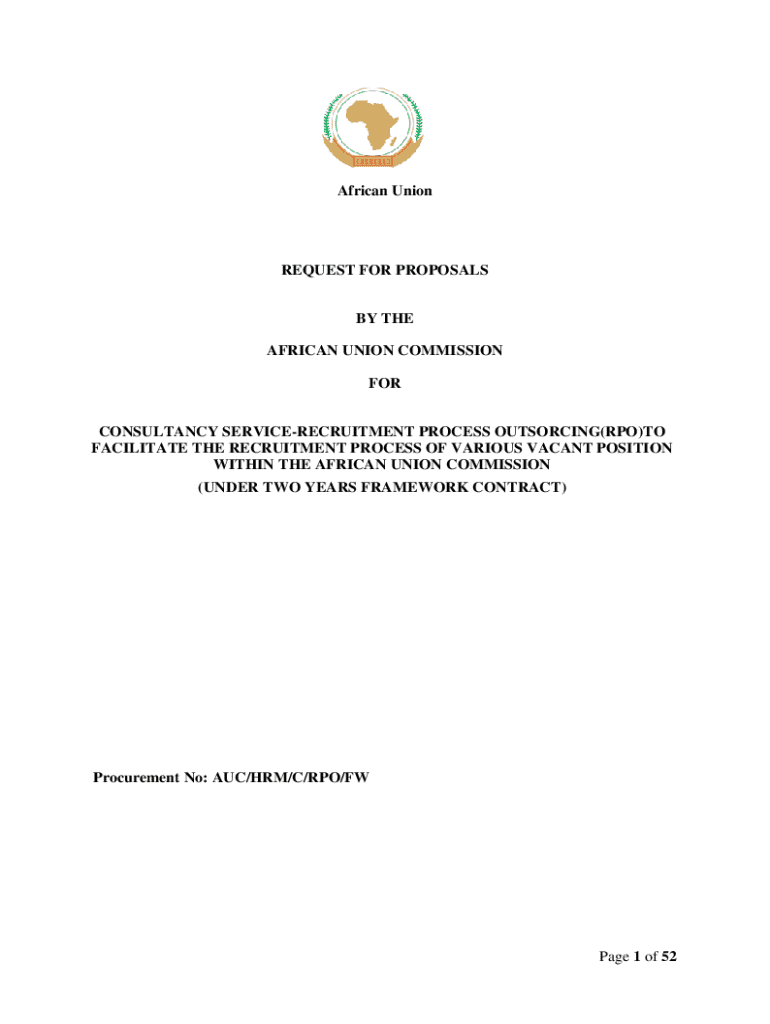 African Union

REQUEST FOR PROPOSALS

BY THE

AFRICAN UNION COMMISSION

FOR

CONSULTANCY SERVICE-RECRUITMENT PROCESS OUTSORCING(RPO)TO FACILITATE THE RECRUITMENT PROCESS OF VARIOUS VACANT POSITION WITHIN THE AFRICAN UNION COMMISSION
(UNDER TWO YEARS FRAMEWORK CONTRACT)

Procurement No: AUC/HRM/C/RPO/FW

Page 1 of 52